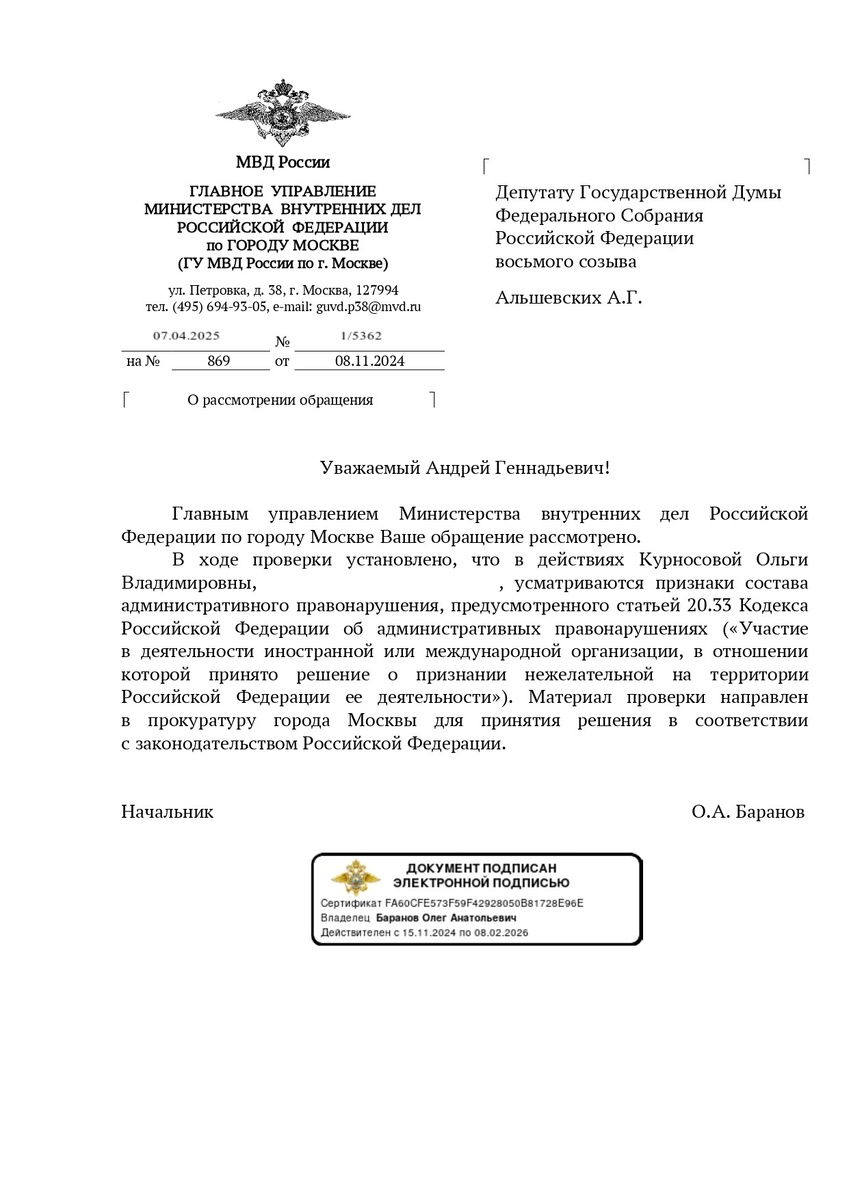 МВД России

ГЛАВНОЕ УПРАВЛЕНИЕ
МИНИСТЕРСТВА ВНУТРЕННИХ ДЕЛ
РОССИЙСКОЙ ФЕДЕРАЦИИ
по ГОРОДУ МОСКВЕ
(ГУ МВД России по г. Москве)

ул. Петровка, д. 38, г. Москва, 127994
тел. (495) 694-93-05, e-mail: guvd.p38@mvd.ru

07.04.2025 № 1/5362
на № 869 от 08.11.2024

О рассмотрении обращения

Депутату Государственной Думы Федерального Собрания Российской Федерации восьмого созыва

Альшевских А.Г.

Уважаемый Андрей Геннадьевич!

Главным управлением Министерства внутренних дел Российской Федерации по городу Москве Ваше обращение рассмотрено.

В ходе проверки установлено, что в действиях Курносовой Ольги Владимировны, , усматриваются признаки состава административного правонарушения, предусмотренного статьей 20.33 Кодекса Российской Федерации об административных правонарушениях («Участие в деятельности иностранной или международной организации, в отношении которой принято решение о признании нежелательной на территории Российской Федерации ее деятельности»). Материал проверки направлен в прокуратуру города Москвы для принятия решения в соответствии с законодательством Российской Федерации.

Начальник О.А. Баранов

ДОКУМЕНТ ПОДПИСАН
ЭЛЕКТРОННОЙ ПОДПИСЬЮ
Сертификат FA60CFE573F59F42928050B81728E96E
Владелец Баранов Олег Анатольевич
Действителен с 15.11.2024 по 08.02.2026